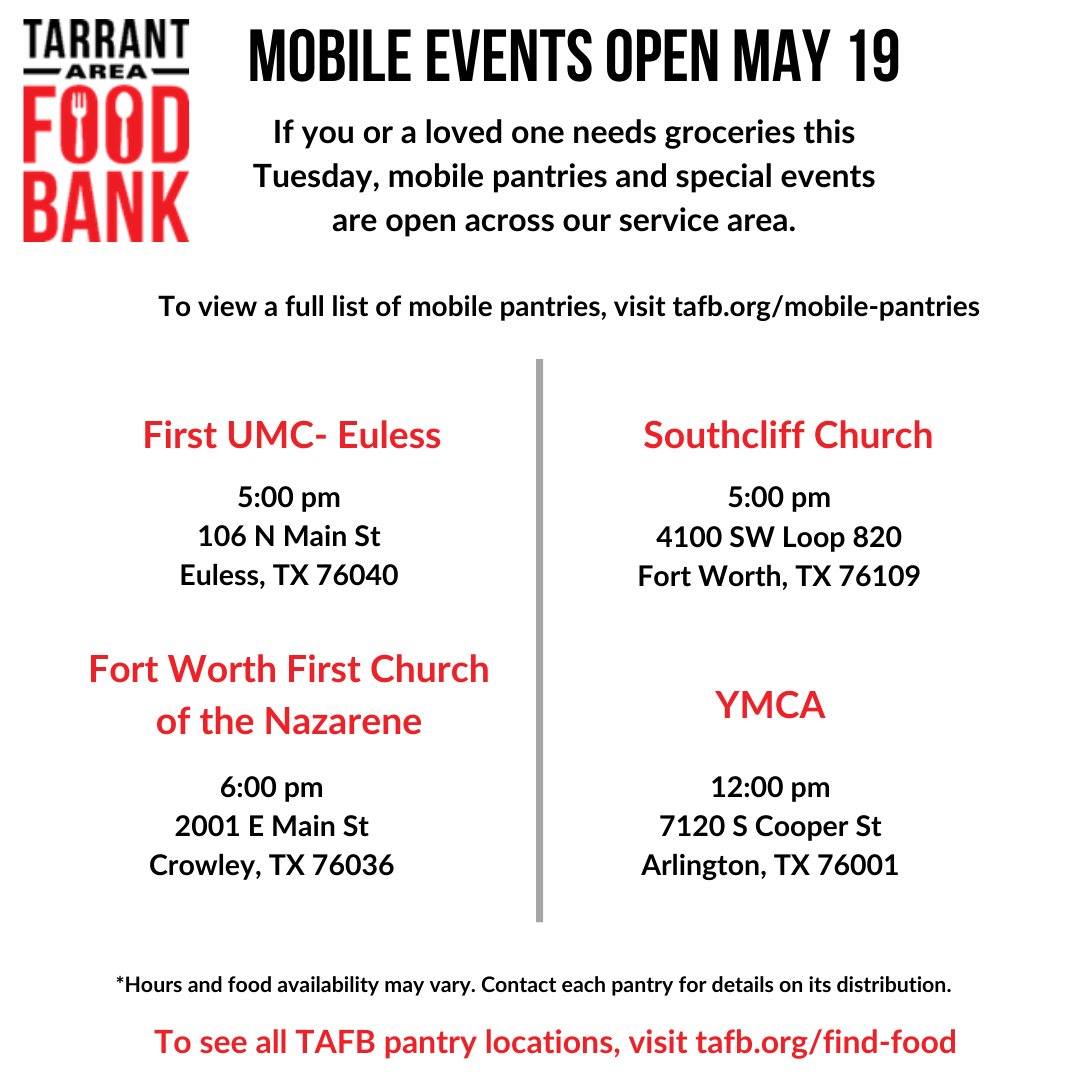 TARRANT
AREA
FOOD
BANK

MOBILE EVENTS OPEN MAY 19

If you or a loved one needs groceries this Tuesday, mobile pantries and special events are open across our service area.

To view a full list of mobile pantries, visit tafb.org/mobile-pantries

First UMC- Euless

5:00 pm
106 N Main St
Euless, TX 76040

Fort Worth First Church of the Nazarene

6:00 pm
2001 E Main St
Crowley, TX 76036

Southcliff Church

5:00 pm
4100 SW Loop 820
Fort Worth, TX 76109

YMCA

12:00 pm
7120 S Cooper St
Arlington, TX 76001

*Hours and food availability may vary. Contact each pantry for details on its distribution.

To see all TAFB pantry locations, visit tafb.org/find-food